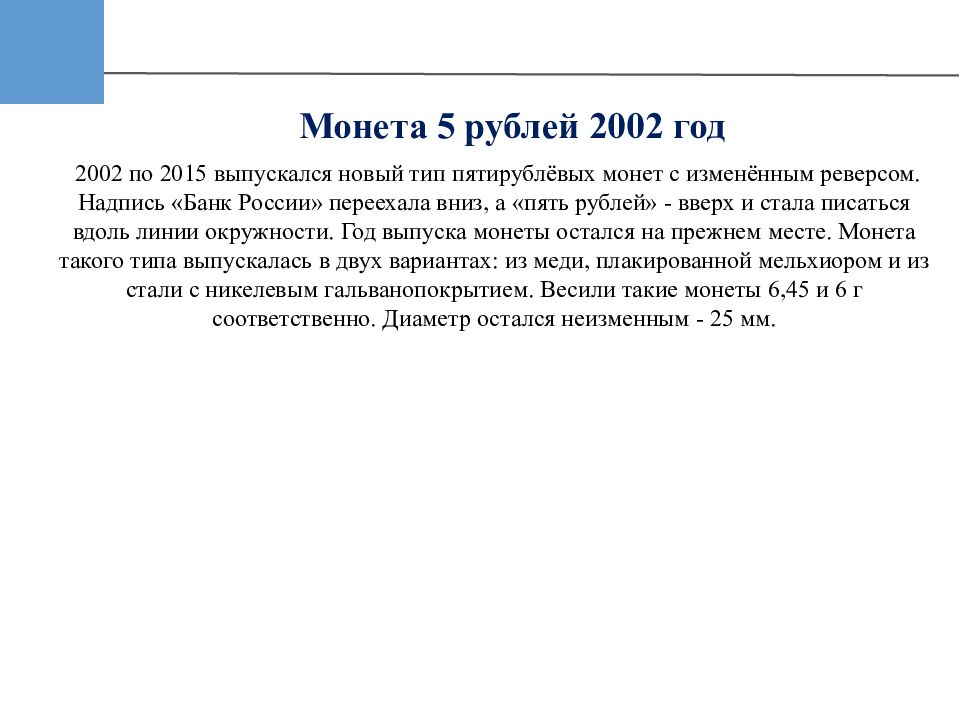 Монета 5 рублей 2002 год

2002 по 2015 выпускался новый тип пятирублёвых монет с изменённым реверсом. Надпись «Банк России» переехала вниз, а «пять рублей» - вверх и стала писаться вдоль линии окружности. Год выпуска монеты остался на прежнем месте. Монета такого типа выпускалась в двух вариантах: из меди, плакированной мельхиором и из стали с никелевым гальванопокрытием. Весили такие монеты 6,45 и 6 г соответственно. Диаметр остался неизменным - 25 мм.